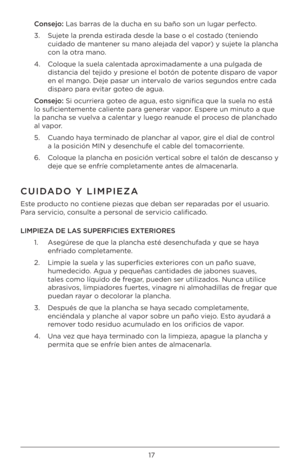 Consejo: Las barras de la ducha en su baño son un lugar perfecto.

3. Sujete la prenda estirada desde la base o el costado (teniendo cuidado de mantener su mano alejada del vapor) y sujete la plancha con la otra mano.

4. Coloque la suela calentada aproximadamente a una pulgada de distancia del tejido y presione el botón de potente disparo de vapor en el mango. Deje pasar un intervalo de varios segundos entre cada disparo para evitar goteo de agua.

Consejo: Si ocurriera goteo de agua, esto significa que la suela no está lo suficientemente caliente para generar vapor. Espere un minuto a que la pancha se vuelva a calentar y luego reanude el proceso de planchado al vapor.

5. Cuando haya terminado de planchar al vapor, gire el dial de control a la posición MIN y desenchufe el cable del tomacorriente.

6. Coloque la plancha en posición vertical sobre el talón de descanso y deje que se enfríe completamente antes de almacenarla.

CUIDADO Y LIMPIEZA

Este producto no contiene piezas que deban ser reparadas por el usuario. Para servicio, consulte a personal de servicio calificado.

LIMPIEZA DE LAS SUPERFICIES EXTERIORES

1. Asegúrese de que la plancha esté desenchufada y que se haya enfriado completamente.

2. Limpie la suela y las superficies exteriores con un paño suave, humedecido. Agua y pequeñas cantidades de jabones suaves, tales como líquido de fregar, pueden ser utilizados. Nunca utilice abrasivos, limpiadores fuertes, vinagre ni almohadillas de fregar que puedan rayar o decolorar la plancha.

3. Después de que la plancha se haya secado completamente, enciéndala y planche al vapor sobre un paño viejo. Esto ayudará a remover todo residuo acumulado en los orificios de vapor.

4. Una vez que haya terminado con la limpieza, apague la plancha y permita que se enfríe bien antes de almacenarla.

17